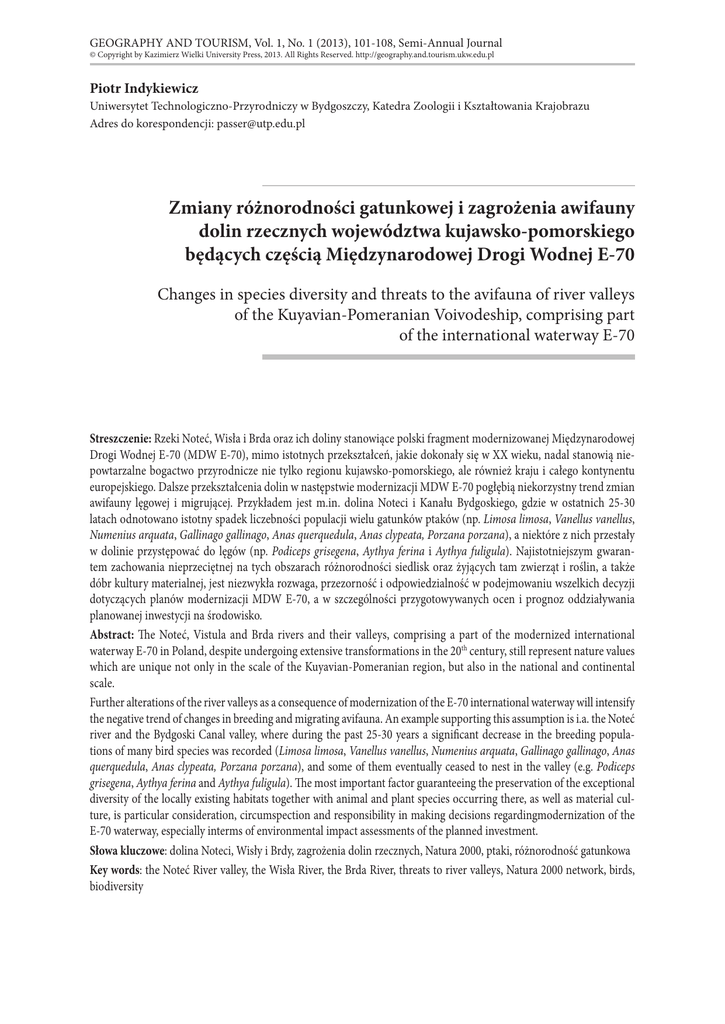 GEOGRAPHY AND TOURISM, Vol. 1, No. 1 (2013), 101-108, Semi-Annual Journal
© Copyright by Kazimierz Wielki University Press, 2013. All Rights Reserved. http://geography.and.tourism.ukw.edu.pl

Piotr Indykiewicz
Uniwersytet Technologiczno-Przyrodniczy w Bydgoszczy, Katedra Zoologii i Kształtowania Krajobrazu
Adres do korespondencji: passer@utp.edu.pl

Zmiany różnorodności gatunkowej i zagrożenia awifauny dolin rzecznych województwa kujawsko-pomorskiego będących częścią Międzynarodowej Drogi Wodnej E-70

Changes in species diversity and threats to the avifauna of river valleys of the Kuyavian-Pomeranian Voivodeship, comprising part of the international waterway E-70

Streszczenie: Rzeki Noteć, Wisła i Brda oraz ich doliny stanowiące polski fragment modernizowanej Międzynarodowej Drogi Wodnej E-70 (MDW E-70), mimo istotnych przekształceń, jakie dokonały się w XX wieku, nadal stanowią niepowtarzalne bogactwo przyrodnicze nie tylko regionu kujawsko-pomorskiego, ale również kraju i całego kontynentu europejskiego. Dalsze przekształcenia dolin w następstwie modernizacji MDW E-70 pogłębią niekorzystny trend zmian awifauny lęgowej i migrującej. Przykładem jest m.in. dolina Noteci i Kanału Bydgoskiego, gdzie w ostatnich 25-30 latach odnotowano istotny spadek liczebności populacji wielu gatunków ptaków (np. Limosa limosa, Vanellus vanellus, Numenius arquata, Gallinago gallinago, Anas querquedula, Anas clypeata, Porzana porzana), a niektóre z nich przestały w dolinie przystępować do lęgów (np. Podiceps grisegena, Aythya ferina i Aythya fuligula). Najistotniejszym gwarantem zachowania nieprzeciętnej na tych obszarach różnorodności siedlisk oraz żyjących tam zwierząt i roślin, a także dóbr kultury materialnej, jest niezwykła rozwaga, przezorność i odpowiedzialność w podejmowaniu wszelkich decyzji dotyczących planów modernizacji MDW E-70, a w szczególności przygotowywanych ocen i prognoz oddziaływania planowanej inwestycji na środowisko.

Abstract: The Noteć, Vistula and Brda rivers and their valleys, comprising a part of the modernized international waterway E-70 in Poland, despite undergoing extensive transformations in the $20^{th}$ century, still represent nature values which are unique not only in the scale of the Kuyavian-Pomeranian region, but also in the national and continental scale.

Further alterations of the river valleys as a consequence of modernization of the E-70 international waterway will intensify the negative trend of changes in breeding and migrating avifauna. An example supporting this assumption is i.a. the Noteć river and the Bydgoski Canal valley, where during the past 25-30 years a significant decrease in the breeding populations of many bird species was recorded (Limosa limosa, Vanellus vanellus, Numenius arquata, Gallinago gallinago, Anas querquedula, Anas clypeata, Porzana porzana), and some of them eventually ceased to nest in the valley (e.g. Podiceps grisegena, Aythya ferina and Aythya fuligula). The most important factor guaranteeing the preservation of the exceptional diversity of the locally existing habitats together with animal and plant species occurring there, as well as material culture, is particular consideration, circumspection and responsibility in making decisions regardingmodernization of the E-70 waterway, especially interms of environmental impact assessments of the planned investment.

Słowa kluczowe: dolina Noteci, Wisły i Brdy, zagrożenia dolin rzecznych, Natura 2000, ptaki, różnorodność gatunkowa

Key words: the Noteć River valley, the Wisła River, the Brda River, threats to river valleys, Natura 2000 network, birds, biodiversity